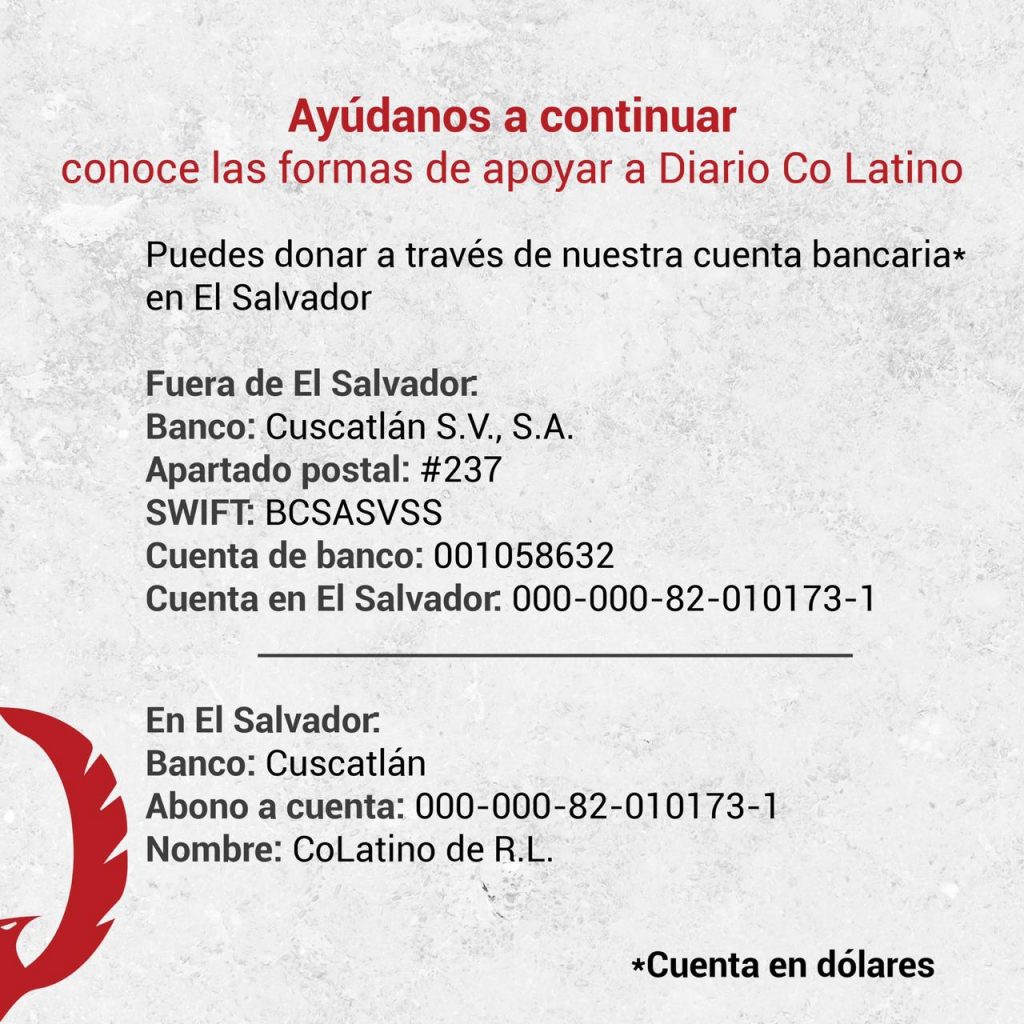 Ayúdanos a continuar
conoce las formas de apoyar a Diario Co Latino

Puedes donar a través de nuestra cuenta bancaria* en El Salvador

Fuera de El Salvador:
Banco: Cuscatlán S.V., S.A.
Apartado postal: #237
SWIFT: BCSASVSS
Cuenta de banco: 001058632
Cuenta en El Salvador: 000-000-82-010173-1

En El Salvador:
Banco: Cuscatlán
Abono a cuenta: 000-000-82-010173-1
Nombre: CoLatino de R.L.

*Cuenta en dólares